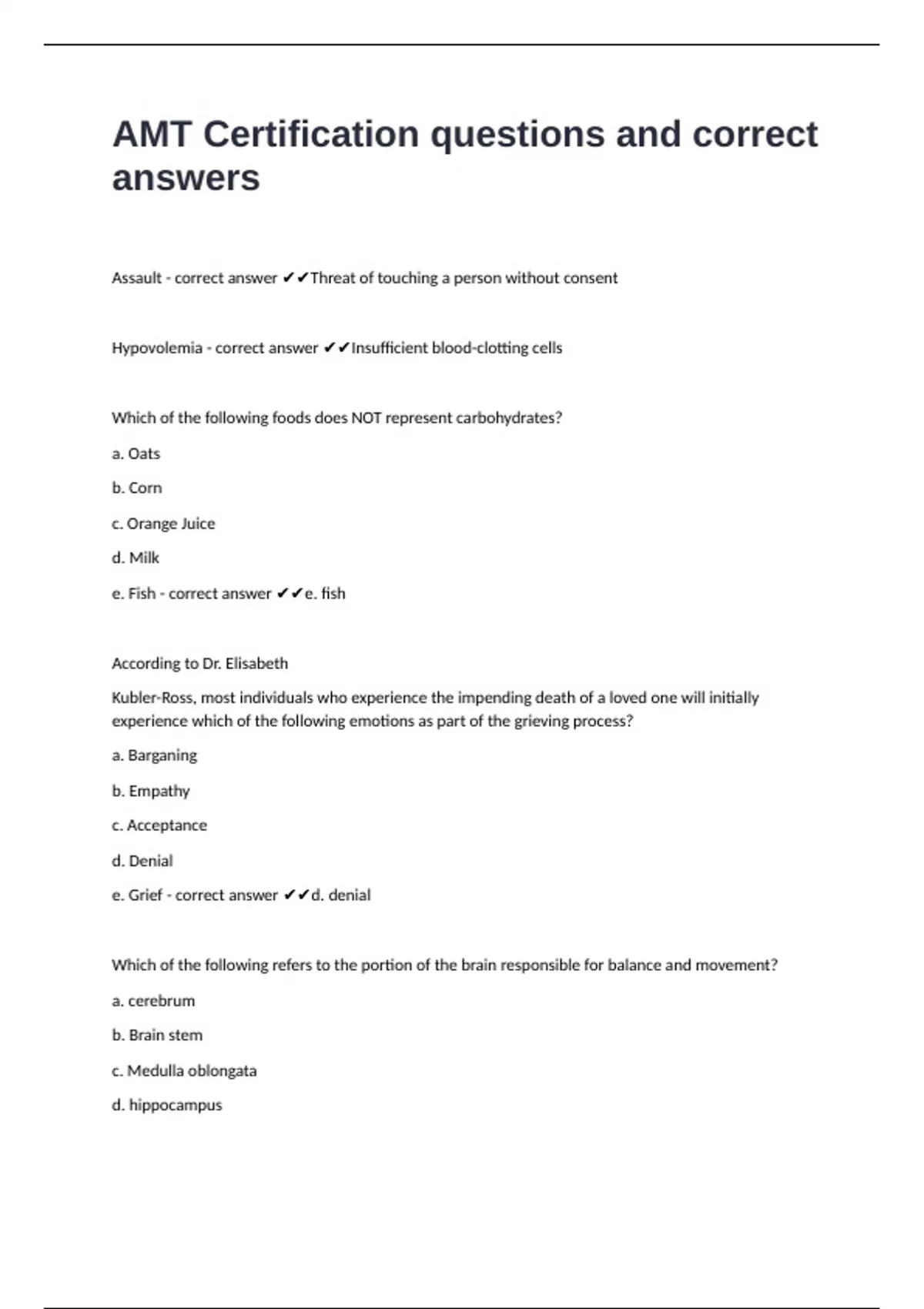 AMT Certification questions and correct answers

Assault - correct answer ✔✔Threat of touching a person without consent

Hypovolemia - correct answer ✔✔Insufficient blood-clotting cells

Which of the following foods does NOT represent carbohydrates?

a. Oats

b. Corn

c. Orange Juice

d. Milk

e. Fish - correct answer ✔✔e. fish

According to Dr. Elisabeth

Kubler-Ross, most individuals who experience the impending death of a loved one will initially experience which of the following emotions as part of the grieving process?

a. Barganing

b. Empathy

c. Acceptance

d. Denial

e. Grief - correct answer ✔✔d. denial

Which of the following refers to the portion of the brain responsible for balance and movement?

a. cerebrum

b. Brain stem

c. Medulla oblongata

d. hippocampus